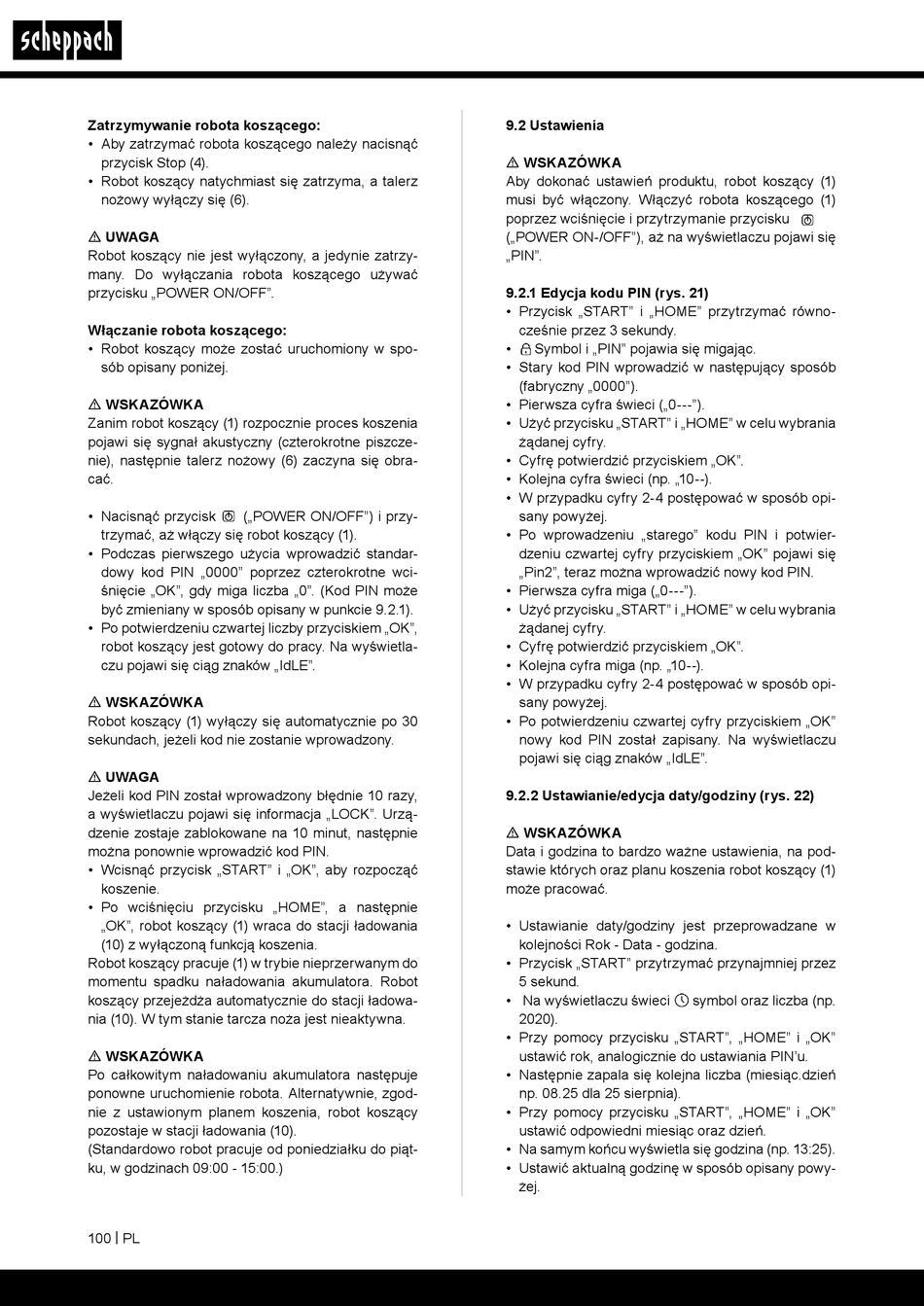 scheppach

**Zatrzymywanie robota koszącego:**
• Aby zatrzymać robota koszącego należy nacisnąć przycisk Stop (4).
• Robot koszący natychmiast się zatrzyma, a talerz nożowy wyłączy się (6).

⚠ UWAGA
Robot koszący nie jest wyłączony, a jedynie zatrzymany. Do wyłączania robota koszącego używać przycisku „POWER ON/OFF".

**Włączanie robota koszącego:**
• Robot koszący może zostać uruchomiony w sposób opisany poniżej.

⚠ WSKAZÓWKA
Zanim robot koszący (1) rozpocznie proces koszenia pojawi się sygnał akustyczny (czterokrotne piszczenie), następnie talerz nożowy (6) zaczyna się obracać.

• Nacisnąć przycisk („POWER ON/OFF") i przytrzymać, aż włączy się robot koszący (1).
• Podczas pierwszego użycia wprowadzić standardowy kod PIN „0000" poprzez czterokrotne wciśnięcie „OK", gdy miga liczba „0". (Kod PIN może być zmieniany w sposób opisany w punkcie 9.2.1).
• Po potwierdzeniu czwartej liczby przyciskiem „OK", robot koszący jest gotowy do pracy. Na wyświetlaczu pojawi się ciąg znaków „IdLE".

⚠ WSKAZÓWKA
Robot koszący (1) wyłączy się automatycznie po 30 sekundach, jeżeli kod nie zostanie wprowadzony.

⚠ UWAGA
Jeżeli kod PIN został wprowadzony błędnie 10 razy, a wyświetlaczu pojawi się informacja „LOCK". Urządzenie zostaje zablokowane na 10 minut, następnie można ponownie wprowadzić kod PIN.
• Wcisnąć przycisk „START" i „OK", aby rozpocząć koszenie.
• Po wciśnięciu przycisku „HOME", a następnie „OK", robot koszący (1) wraca do stacji ładowania (10) z wyłączoną funkcją koszenia.
Robot koszący pracuje (1) w trybie nieprzerwanym do momentu spadku naładowania akumulatora. Robot koszący przejeżdża automatycznie do stacji ładowania (10). W tym stanie tarcza noża jest nieaktywna.

⚠ WSKAZÓWKA
Po całkowitym naładowaniu akumulatora następuje ponowne uruchomienie robota. Alternatywnie, zgodnie z ustawionym planem koszenia, robot koszący pozostaje w stacji ładowania (10).
(Standardowo robot pracuje od poniedziałku do piątku, w godzinach 09:00 - 15:00.)

**9.2 Ustawienia**

⚠ WSKAZÓWKA
Aby dokonać ustawień produktu, robot koszący (1) musi być włączony. Włączyć robota koszącego (1) poprzez wciśnięcie i przytrzymanie przycisku („POWER ON-/OFF"), aż na wyświetlaczu pojawi się „PIN".

**9.2.1 Edycja kodu PIN (rys. 21)**
• Przycisk „START" i „HOME" przytrzymać równocześnie przez 3 sekundy.
• Symbol i „PIN" pojawia się migając.
• Stary kod PIN wprowadzić w następujący sposób (fabryczny „0000").
• Pierwsza cyfra świeci („0---").
• Użyć przycisku „START" i „HOME" w celu wybrania żądanej cyfry.
• Cyfrę potwierdzić przyciskiem „OK".
• Kolejna cyfra świeci (np. „10--).
• W przypadku cyfry 2-4 postępować w sposób opisany powyżej.
• Po wprowadzeniu „starego" kodu PIN i potwierdzeniu czwartej cyfry przyciskiem „OK" pojawi się „Pin2", teraz można wprowadzić nowy kod PIN.
• Pierwsza cyfra miga („0---").
• Użyć przycisku „START" i „HOME" w celu wybrania żądanej cyfry.
• Cyfrę potwierdzić przyciskiem „OK".
• Kolejna cyfra miga (np. „10--).
• W przypadku cyfry 2-4 postępować w sposób opisany powyżej.
• Po potwierdzeniu czwartej cyfry przyciskiem „OK" nowy kod PIN został zapisany. Na wyświetlaczu pojawi się ciąg znaków „IdLE".

**9.2.2 Ustawianie/edycja daty/godziny (rys. 22)**

⚠ WSKAZÓWKA
Data i godzina to bardzo ważne ustawienia, na podstawie których oraz planu koszenia robot koszący (1) może pracować.

• Ustawianie daty/godziny jest przeprowadzane w kolejności Rok - Data - godzina.
• Przycisk „START" przytrzymać przynajmniej przez 5 sekund.
• Na wyświetlaczu świeci symbol oraz liczba (np. 2020).
• Przy pomocy przycisku „START", „HOME" i „OK" ustawić rok, analogicznie do ustawiania PIN'u.
• Następnie zapala się kolejna liczba (miesiąc.dzień np. 08.25 dla 25 sierpnia).
• Przy pomocy przycisku „START", „HOME" i „OK" ustawić odpowiedni miesiąc oraz dzień.
• Na samym końcu wyświetla się godzina (np. 13:25).
• Ustawić aktualną godzinę w sposób opisany powyżej.

100 | PL